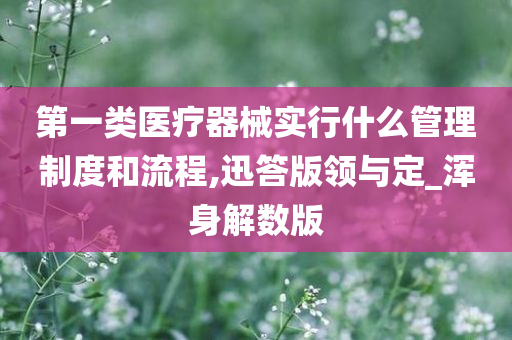 第一类医疗器械实行什么管理制度和流程,迅答版领与定_浑身解数版